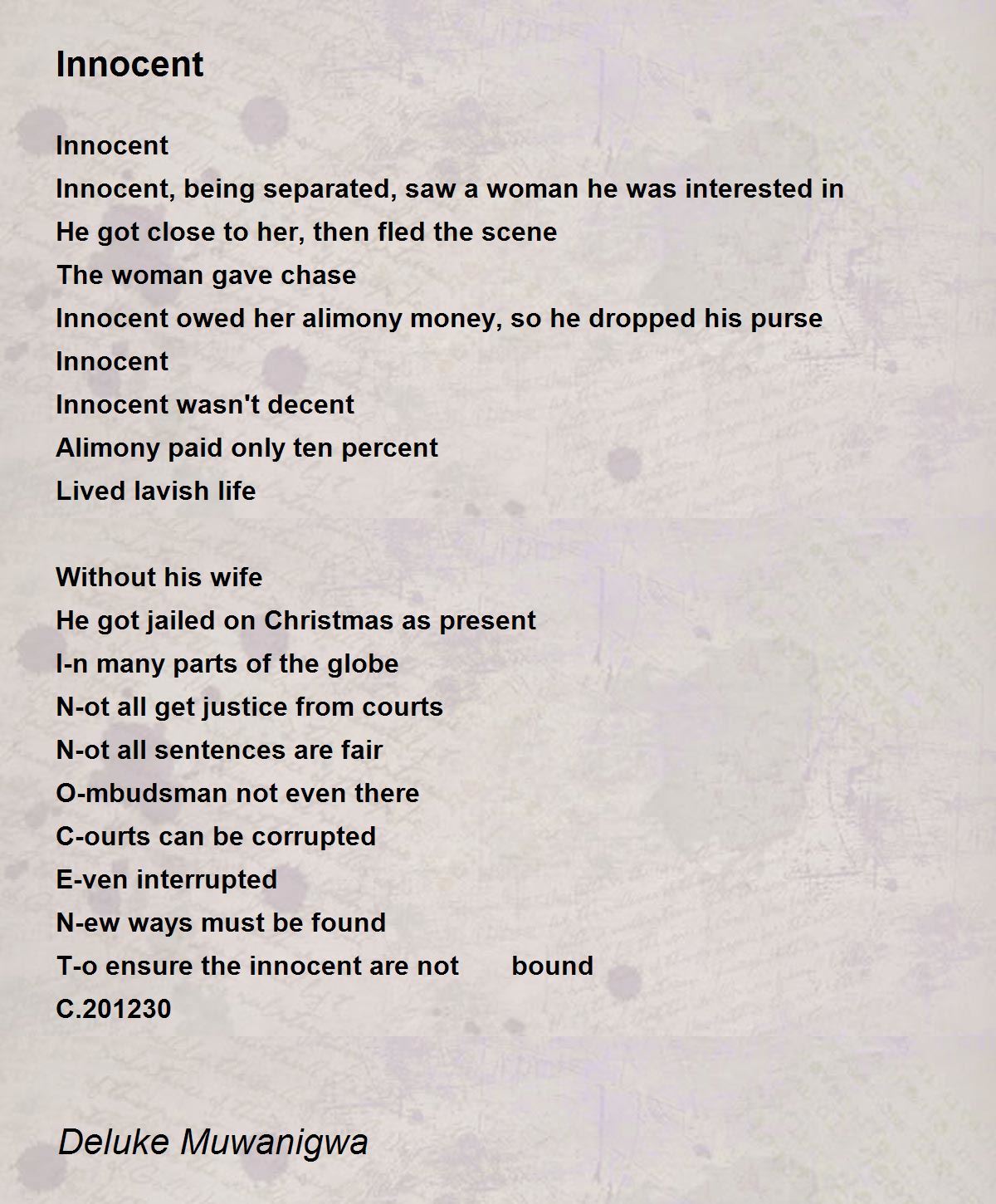 Innocent

Innocent
Innocent, being separated, saw a woman he was interested in
He got close to her, then fled the scene
The woman gave chase
Innocent owed her alimony money, so he dropped his purse
Innocent
Innocent wasn't decent
Alimony paid only ten percent
Lived lavish life

Without his wife
He got jailed on Christmas as present
I-n many parts of the globe
N-ot all get justice from courts
N-ot all sentences are fair
O-mbudsman not even there
C-ourts can be corrupted
E-ven interrupted
N-ew ways must be found
T-o ensure the innocent are not bound
C.201230

Deluke Muwanigwa